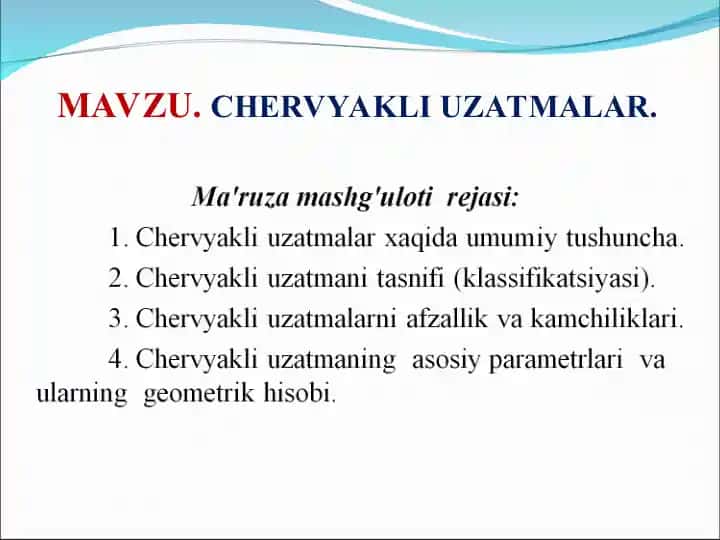 MAVZU. CHERVYAKLI UZATMALAR.

Ma'ruza mashg'uloti rejasi:

1. Chervyakli uzatmalar xaqida umumiy tushuncha.

2. Chervyakli uzatmani tasnifi (klassifikatsiyasi).

3. Chervyakli uzatmalarni afzallik va kamchiliklari.

4. Chervyakli uzatmaning asosiy parametrlari va ularning geometrik hisobi.